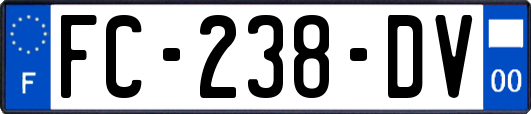 F

FC-238-DV

00